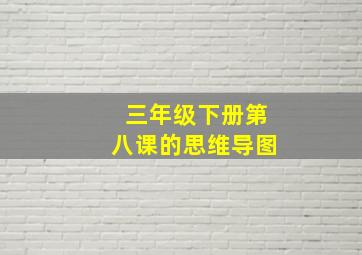 三年级下册第八课的思维导图